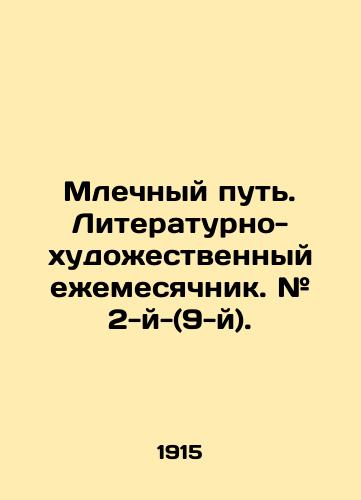 Млечный путь. Литературно-художественный ежемесячник. № 2-й-(9-й).

1915